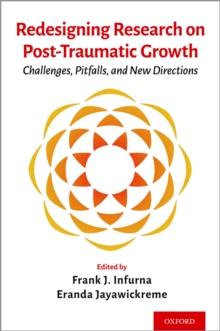 Redesigning Research on Post-Traumatic Growth

Challenges, Pitfalls, and New Directions

Edited by

Frank J. Infurna
Eranda Jayawickreme

OXFORD